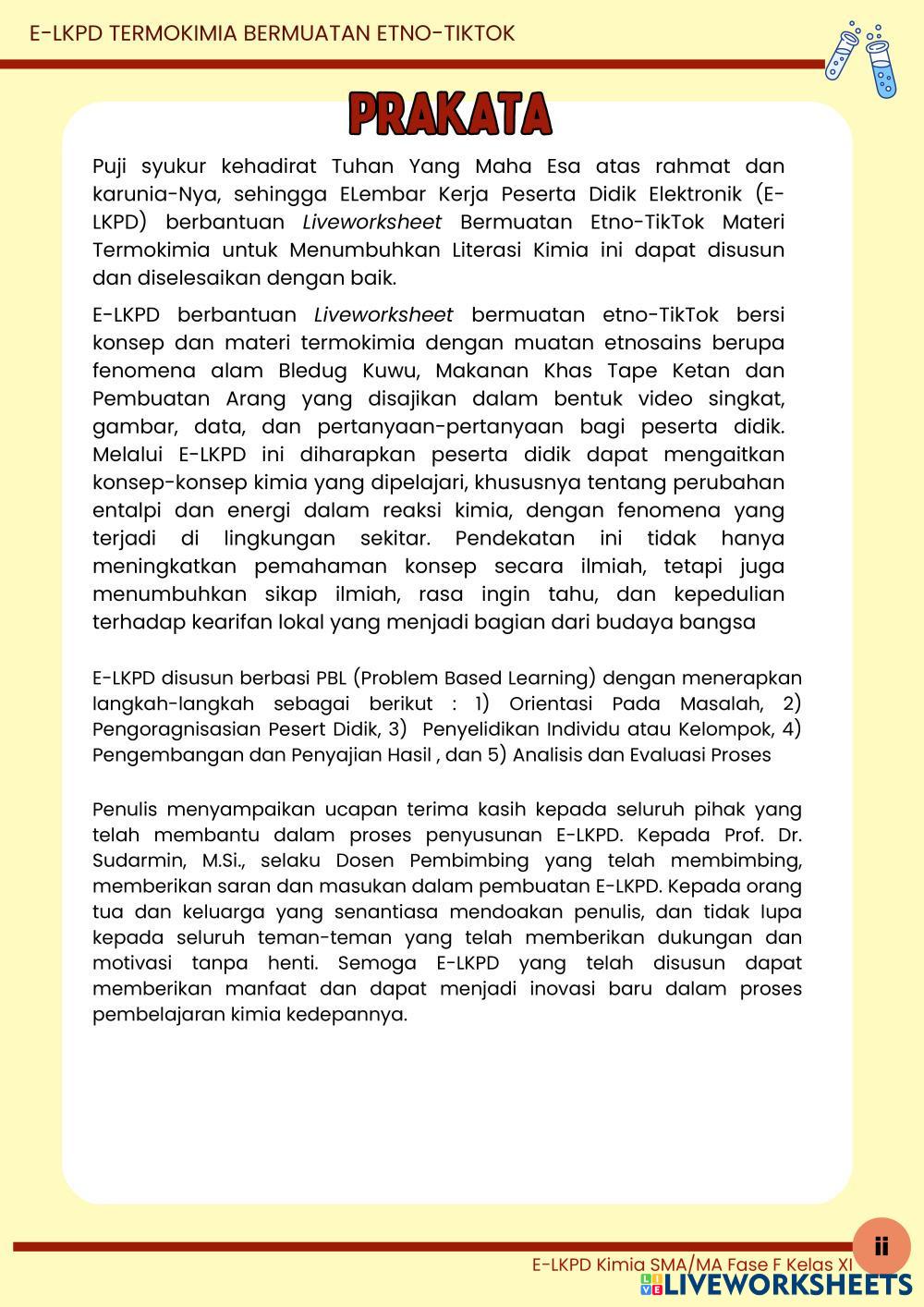 E-LKPD TERMOKIMIA BERMUATAN ETNO-TIKTOK

PRAKATA

Puji syukur kehadirat Tuhan Yang Maha Esa atas rahmat dan karunia-Nya, sehingga ELembar Kerja Peserta Didik Elektronik (E-LKPD) berbantuan Liveworksheet Bermuatan Etno-TikTok Materi Termokimia untuk Menumbuhkan Literasi Kimia ini dapat disusun dan diselesaikan dengan baik.

E-LKPD berbantuan Liveworksheet bermuatan etno-TikTok bersi konsep dan materi termokimia dengan muatan etnosains berupa fenomena alam Bledug Kuwu, Makanan Khas Tape Ketan dan Pembuatan Arang yang disajikan dalam bentuk video singkat, gambar, data, dan pertanyaan-pertanyaan bagi peserta didik. Melalui E-LKPD ini diharapkan peserta didik dapat mengaitkan konsep-konsep kimia yang dipelajari, khususnya tentang perubahan entalpi dan energi dalam reaksi kimia, dengan fenomena yang terjadi di lingkungan sekitar. Pendekatan ini tidak hanya meningkatkan pemahaman konsep secara ilmiah, tetapi juga menumbuhkan sikap ilmiah, rasa ingin tahu, dan kepedulian terhadap kearifan lokal yang menjadi bagian dari budaya bangsa

E-LKPD disusun berbasi PBL (Problem Based Learning) dengan menerapkan langkah-langkah sebagai berikut : 1) Orientasi Pada Masalah, 2) Pengoragnisasian Pesert Didik, 3) Penyelidikan Individu atau Kelompok, 4) Pengembangan dan Penyajian Hasil , dan 5) Analisis dan Evaluasi Proses

Penulis menyampaikan ucapan terima kasih kepada seluruh pihak yang telah membantu dalam proses penyusunan E-LKPD. Kepada Prof. Dr. Sudarmin, M.Si., selaku Dosen Pembimbing yang telah membimbing, memberikan saran dan masukan dalam pembuatan E-LKPD. Kepada orang tua dan keluarga yang senantiasa mendoakan penulis, dan tidak lupa kepada seluruh teman-teman yang telah memberikan dukungan dan motivasi tanpa henti. Semoga E-LKPD yang telah disusun dapat memberikan manfaat dan dapat menjadi inovasi baru dalam proses pembelajaran kimia kedepannya.

ii

E-LKPD Kimia SMA/MA Fase F Kelas XI

LIVEWORKSHEETS